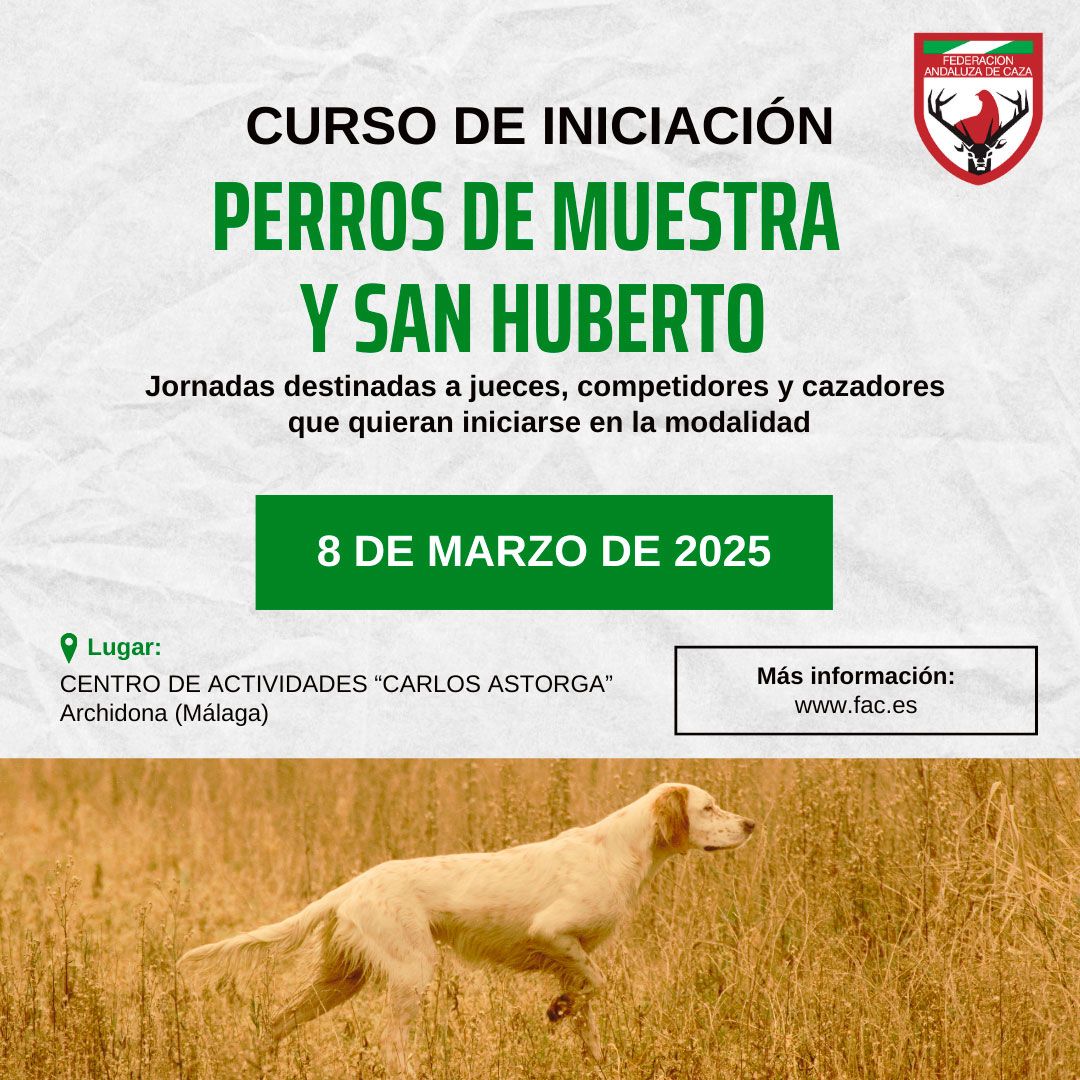 FEDERACION ANDALUZA DE CAZA

CURSO DE INICIACIÓN

PERROS DE MUESTRA Y SAN HUBERTO

Jornadas destinadas a jueces, competidores y cazadores que quieran iniciarse en la modalidad

8 DE MARZO DE 2025

Lugar:
CENTRO DE ACTIVIDADES "CARLOS ASTORGA"
Archidona (Málaga)

Más información:
www.fac.es